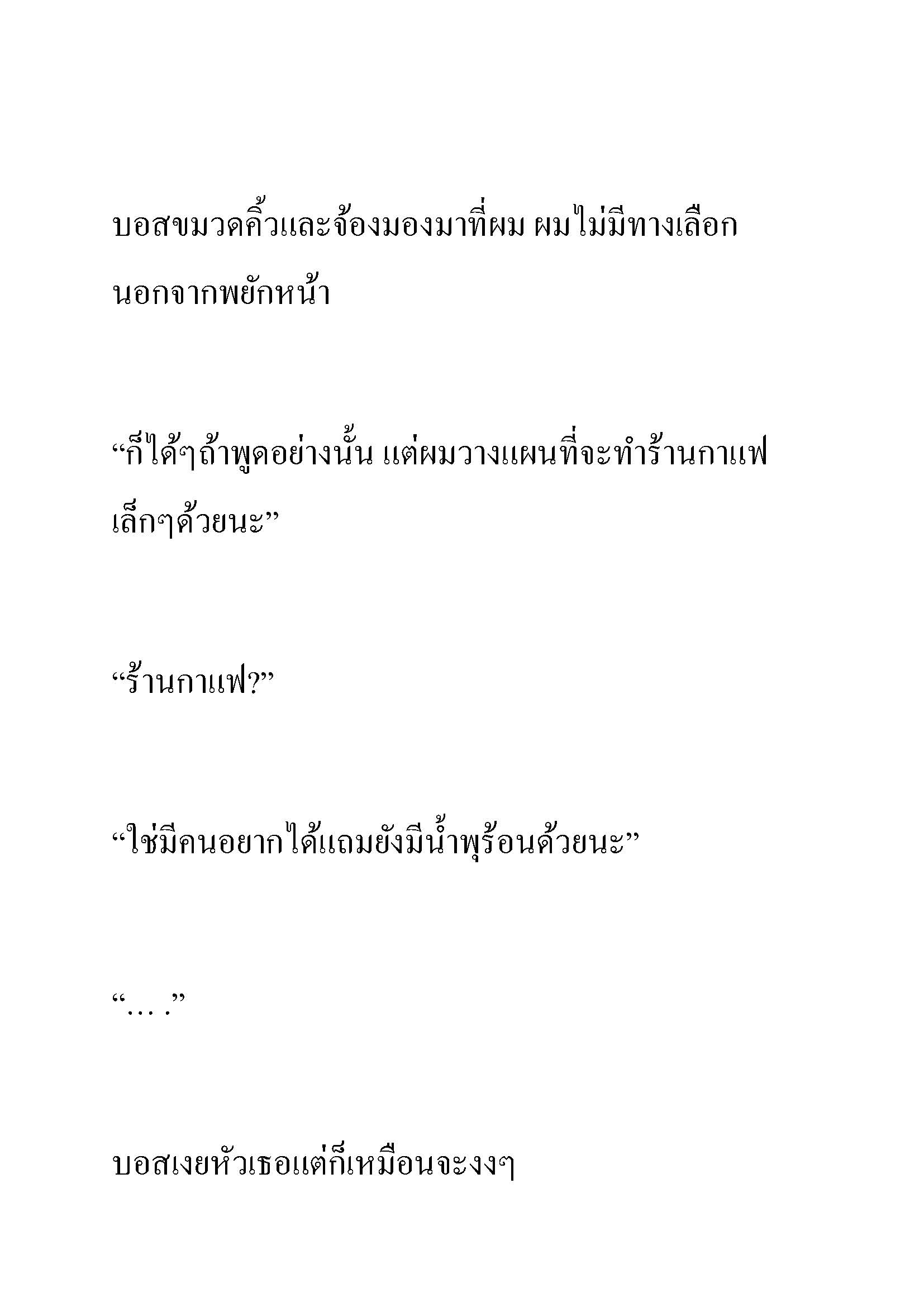 บอสขมวดคิ้วและจ้องมองมาที่ผม ผมไม่มีทางเลือกนอกจากพยักหน้า

“ก็ได้ๆถ้าพูดอย่างนั้น แต่ผมวางแผนที่จะทำร้านกาแฟเล็กๆด้วยนะ”

“ร้านกาแฟ?”

“ใช่มีคนอยากได้แถมยังมีน้ำพุร้อนด้วยนะ”

“… .”

บอสเงยหัวเธอแต่ก็เหมือนจะงงๆ